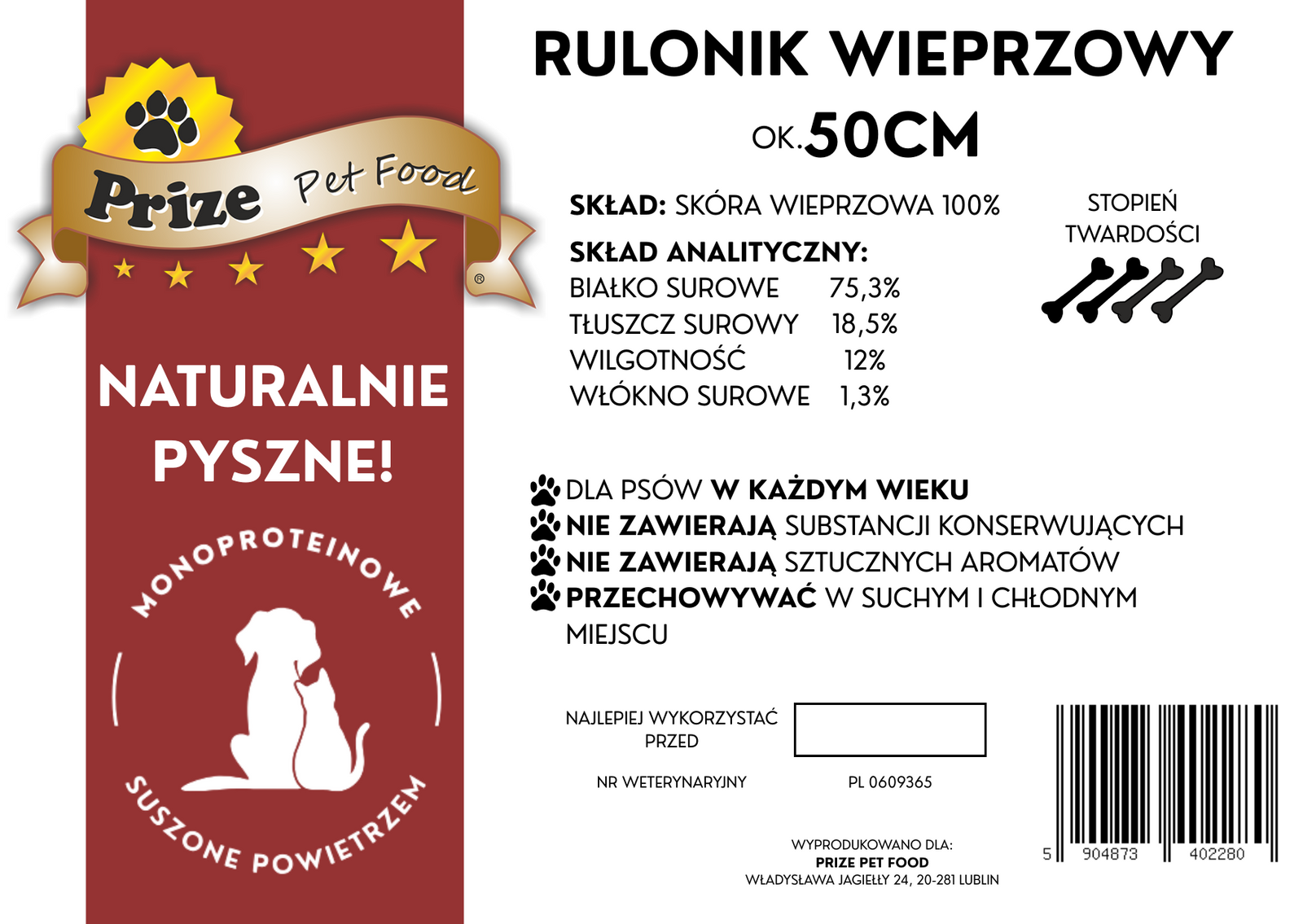 Prize Pet Food ®

NATURALNIE PYSZNE!

MONOPROTEINOWE

SUSZONE POWIETRZEM

RULONIK WIEPRZOWY

OK.50CM

SKŁAD: SKÓRA WIEPRZOWA 100%

SKŁAD ANALITYCZNY:
BIAŁKO SUROWE 75,3%
TŁUSZCZ SUROWY 18,5%
WILGOTNOŚĆ 12%
WŁÓKNO SUROWE 1,3%

STOPIEŃ TWARDOŚCI

DLA PSÓW W KAŻDYM WIEKU
NIE ZAWIERAJĄ SUBSTANCJI KONSERWUJĄCYCH
NIE ZAWIERAJĄ SZTUCZNYCH AROMATÓW
PRZECHOWYWAĆ W SUCHYM I CHŁODNYM MIEJSCU

NAJLEPIEJ WYKORZYSTAĆ PRZED

NR WETERYNARYJNY PL 0609365

WYPRODUKOWANO DLA:
PRIZE PET FOOD
WŁADYSŁAWA JAGIEŁŁY 24, 20-281 LUBLIN

5 904873 402280